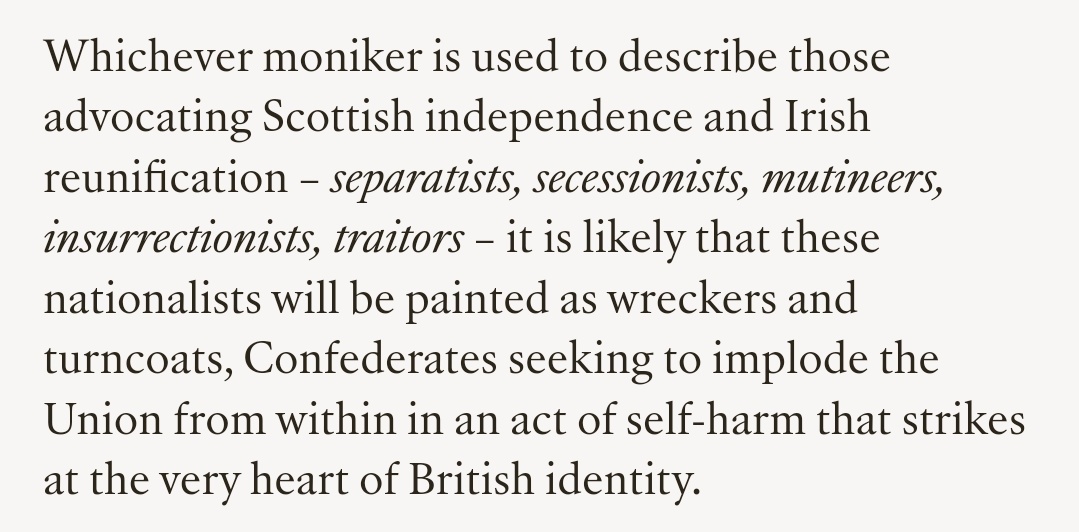 Whichever moniker is used to describe those advocating Scottish independence and Irish reunification – separatists, secessionists, mutineers, insurrectionists, traitors – it is likely that these nationalists will be painted as wreckers and turncoats, Confederates seeking to implode the Union from within in an act of self-harm that strikes at the very heart of British identity.